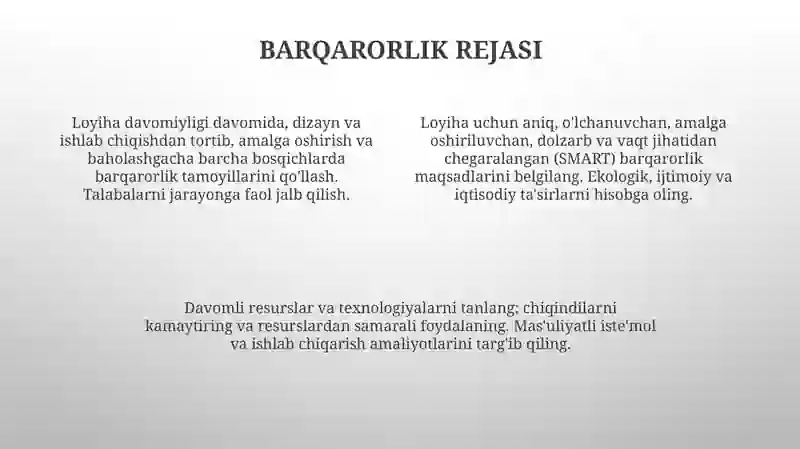 BARQARORLIK REJASI

Loyiha davomiyligi davomida, dizayn va ishlab chiqishdan tortib, amalga oshirish va baholashgacha barcha bosqichlarda barqarorlik tamoyillarini qo'llash. Talabalarni jarayonga faol jalb qilish.

Loyiha uchun aniq, o'lchanuvchan, amalga oshiriluvchan, dolzarb va vaqt jihatidan chegaralangan (SMART) barqarorlik maqsadlarini belgilang. Ekologik, ijtimoiy va iqtisodiy ta'sirlarni hisobga oling.

Davomli resurslar va texnologiyalarni tanlang; chiqindilarni kamaytiring va resurslardan samarali foydalaning. Mas'uliyatli iste'mol va ishlab chiqarish amaliyotlarini targ'ib qiling.